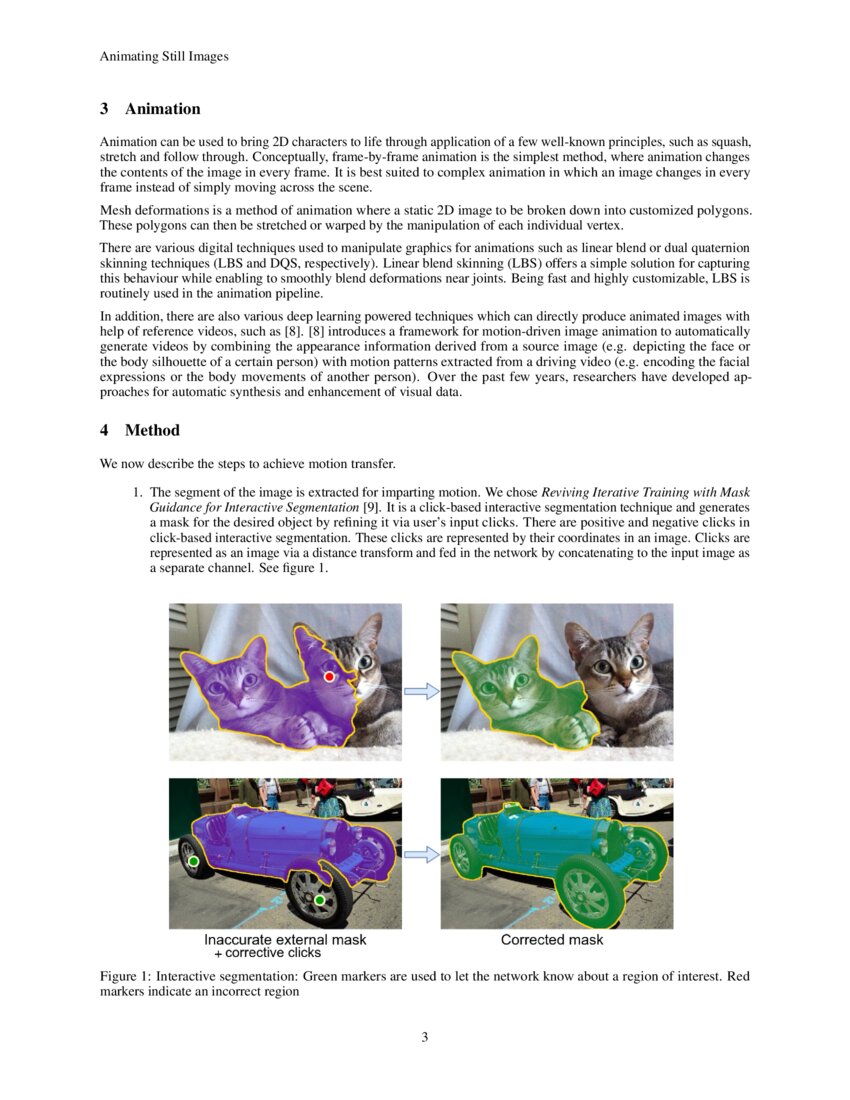 Animating Still Images

3 Animation

Animation can be used to bring 2D characters to life through application of a few well-known principles, such as squash, stretch and follow through. Conceptually, frame-by-frame animation is the simplest method, where animation changes the contents of the image in every frame. It is best suited to complex animation in which an image changes in every frame instead of simply moving across the scene.

Mesh deformations is a method of animation where a static 2D image to be broken down into customized polygons. These polygons can then be stretched or warped by the manipulation of each individual vertex.

There are various digital techniques used to manipulate graphics for animations such as linear blend or dual quaternion skinning techniques (LBS and DQS, respectively). Linear blend skinning (LBS) offers a simple solution for capturing this behaviour while enabling to smoothly blend deformations near joints. Being fast and highly customizable, LBS is routinely used in the animation pipeline.

In addition, there are also various deep learning powered techniques which can directly produce animated images with help of reference videos, such as [8]. [8] introduces a framework for motion-driven image animation to automatically generate videos by combining the appearance information derived from a source image (e.g. depicting the face or the body silhouette of a certain person) with motion patterns extracted from a driving video (e.g. encoding the facial expressions or the body movements of another person). Over the past few years, researchers have developed approaches for automatic synthesis and enhancement of visual data.

4 Method

We now describe the steps to achieve motion transfer.

1. The segment of the image is extracted for imparting motion. We chose Reviving Iterative Training with Mask Guidance for Interactive Segmentation [9]. It is a click-based interactive segmentation technique and generates a mask for the desired object by refining it via user's input clicks. There are positive and negative clicks in click-based interactive segmentation. These clicks are represented by their coordinates in an image. Clicks are represented as an image via a distance transform and fed in the network by concatenating to the input image as a separate channel. See figure 1.

Inaccurate external mask
+ corrective clicks

Corrected mask

Figure 1: Interactive segmentation: Green markers are used to let the network know about a region of interest. Red markers indicate an incorrect region

3